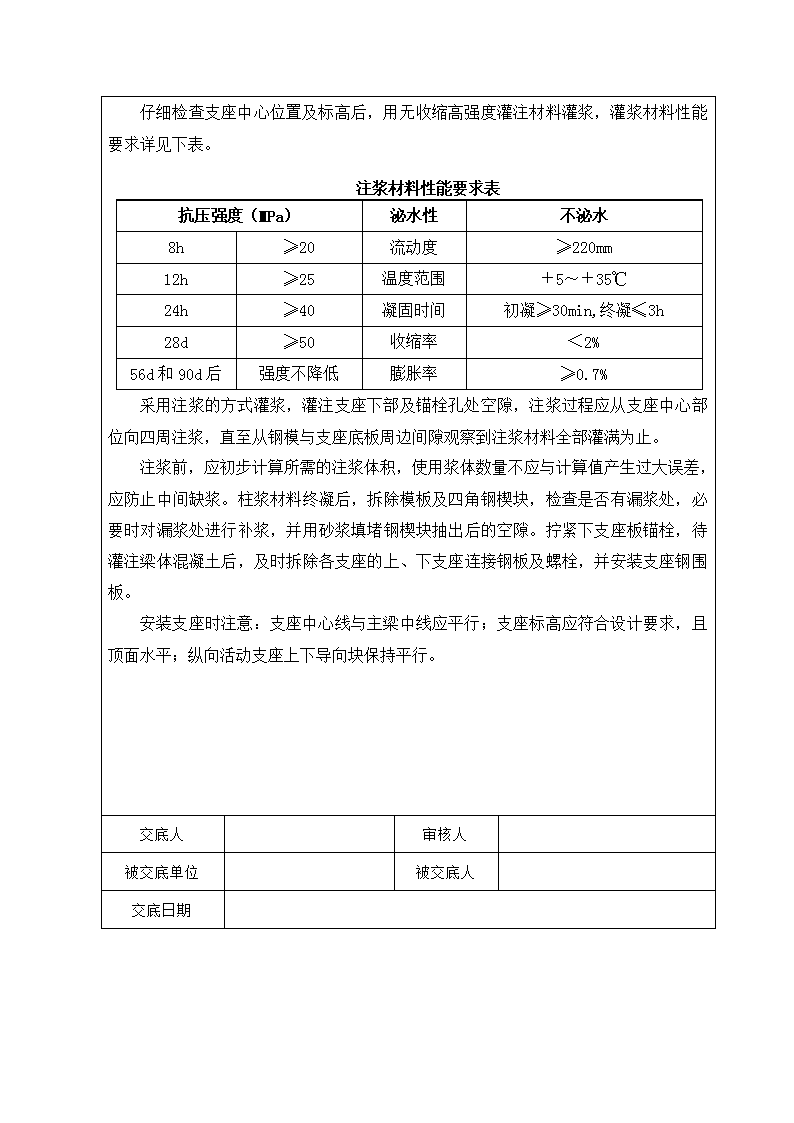 仔细检查支座中心位置及标高后，用无收缩高强度灌注材料灌浆，灌浆材料性能要求详见下表。

注浆材料性能要求表

| 抗压强度（MPa） | | 泌水性 | 不泌水 |
|---|---|---|---|
| 8h | ≥20 | 流动度 | ≥220mm |
| 12h | ≥25 | 温度范围 | +5～+35℃ |
| 24h | ≥40 | 凝固时间 | 初凝≥30min,终凝≤3h |
| 28d | ≥50 | 收缩率 | <2% |
| 56d和90d后 | 强度不降低 | 膨胀率 | ≥0.7% |

采用注浆的方式灌浆，灌注支座下部及锚栓孔处空隙，注浆过程应从支座中心部位向四周注浆，直至从钢模与支座底板周边间隙观察到注浆材料全部灌满为止。

注浆前，应初步计算所需的注浆体积，使用浆体数量不应与计算值产生过大误差，应防止中间缺浆。柱浆材料终凝后，拆除模板及四角钢楔块，检查是否有漏浆处，必要时对漏浆处进行补浆，并用砂浆填堵钢楔块抽出后的空隙。拧紧下支座板锚栓，待灌注梁体混凝土后，及时拆除各支座的上、下支座连接钢板及螺栓，并安装支座钢围板。

安装支座时注意：支座中心线与主梁中线应平行；支座标高应符合设计要求，且顶面水平；纵向活动支座上下导向块保持平行。

| 交底人 | | 审核人 | |
|---|---|---|---|
| 被交底单位 | | 被交底人 | |
| 交底日期 | | | |